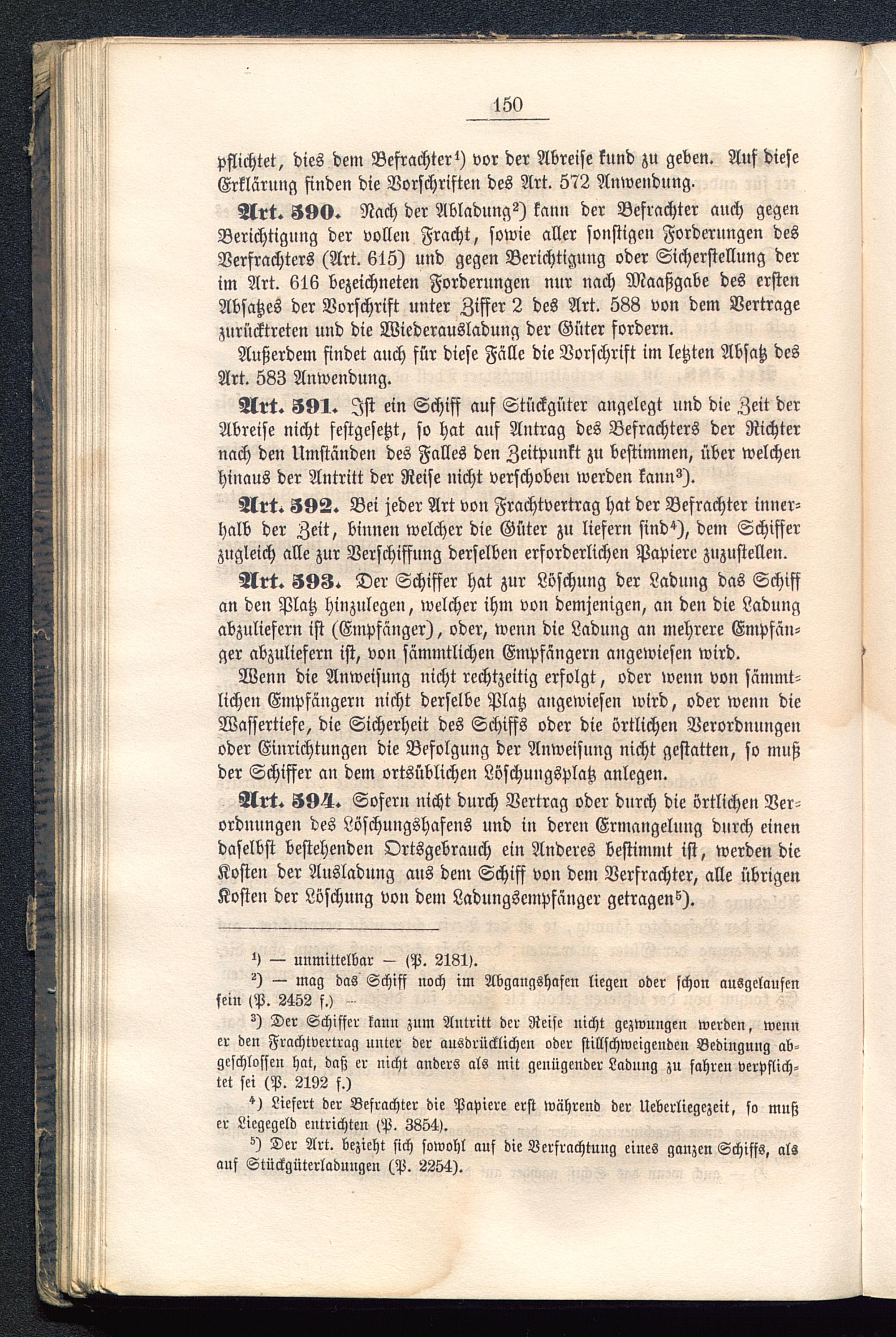 150

pflichtet, dies dem Befrachter¹) vor der Abreise kund zu geben. Auf diese Erklärung finden die Vorschriften des Art. 572 Anwendung.

Art. 590. Nach der Abladung²) kann der Befrachter auch gegen Berichtigung der vollen Fracht, sowie aller sonstigen Forderungen des Verfrachters (Art. 615) und gegen Berichtigung oder Sicherstellung der im Art. 616 bezeichneten Forderungen nur nach Maaßgabe des ersten Absatzes der Vorschrift unter Ziffer 2 des Art. 588 von dem Vertrage zurücktreten und die Wiederausladung der Güter fordern.

Außerdem findet auch für diese Fälle die Vorschrift im letzten Absatz des Art. 583 Anwendung.

Art. 591. Ist ein Schiff auf Stückgüter angelegt und die Zeit der Abreise nicht festgesetzt, so hat auf Antrag des Befrachters der Richter nach den Umständen des Falles den Zeitpunkt zu bestimmen, über welchen hinaus der Antritt der Reise nicht verschoben werden kann³).

Art. 592. Bei jeder Art von Frachtvertrag hat der Befrachter innerhalb der Zeit, binnen welcher die Güter zu liefern sind⁴), dem Schiffer zugleich alle zur Verschiffung derselben erforderlichen Papiere zuzustellen.

Art. 593. Der Schiffer hat zur Löschung der Ladung das Schiff an den Platz hinzulegen, welcher ihm von demjenigen, an den die Ladung abzuliefern ist (Empfänger), oder, wenn die Ladung an mehrere Empfänger abzuliefern ist, von sämmtlichen Empfängern angewiesen wird.

Wenn die Anweisung nicht rechtzeitig erfolgt, oder wenn von sämmtlichen Empfängern nicht derselbe Platz angewiesen wird, oder wenn die Wassertiefe, die Sicherheit des Schiffs oder die örtlichen Verordnungen oder Einrichtungen die Befolgung der Anweisung nicht gestatten, so muß der Schiffer an dem ortsüblichen Löschungsplatz anlegen.

Art. 594. Sofern nicht durch Vertrag oder durch die örtlichen Verordnungen des Löschungshafens und in deren Ermangelung durch einen daselbst bestehenden Ortsgebrauch ein Anderes bestimmt ist, werden die Kosten der Ausladung aus dem Schiff von dem Verfrachter, alle übrigen Kosten der Löschung von dem Ladungsempfänger getragen⁵).

¹) — unmittelbar — (P. 2181).

²) — mag das Schiff noch im Abgangshafen liegen oder schon ausgelaufen sein (P. 2452 f.) —

³) Der Schiffer kann zum Antritt der Reise nicht gezwungen werden, wenn er den Frachtvertrag unter der ausdrücklichen oder stillschweigenden Bedingung abgeschlossen hat, daß er nicht anders als mit genügender Ladung zu fahren verpflichtet sei (P. 2192 f.)

⁴) Liefert der Befrachter die Papiere erst während der Ueberliegezeit, so muß er Liegegeld entrichten (P. 3854).

⁵) Der Art. bezieht sich sowohl auf die Verfrachtung eines ganzen Schiffs, als auf Stückgüterladungen (P. 2254).